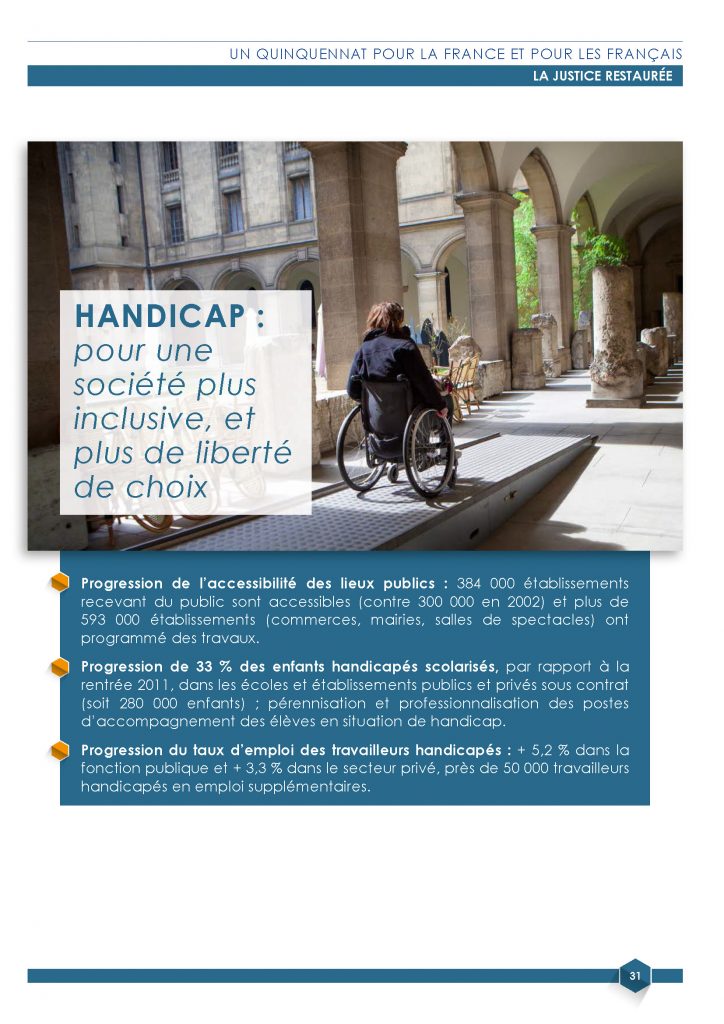 UN QUINQUENNAT POUR LA FRANCE ET POUR LES FRANÇAIS
LA JUSTICE RESTAURÉE

HANDICAP :
pour une société plus inclusive, et plus de liberté de choix

Progression de l'accessibilité des lieux publics : 384 000 établissements recevant du public sont accessibles (contre 300 000 en 2002) et plus de 593 000 établissements (commerces, mairies, salles de spectacles) ont programmé des travaux.

Progression de 33 % des enfants handicapés scolarisés, par rapport à la rentrée 2011, dans les écoles et établissements publics et privés sous contrat (soit 280 000 enfants) ; pérennisation et professionnalisation des postes d'accompagnement des élèves en situation de handicap.

Progression du taux d'emploi des travailleurs handicapés : + 5,2 % dans la fonction publique et + 3,3 % dans le secteur privé, près de 50 000 travailleurs handicapés en emploi supplémentaires.

31